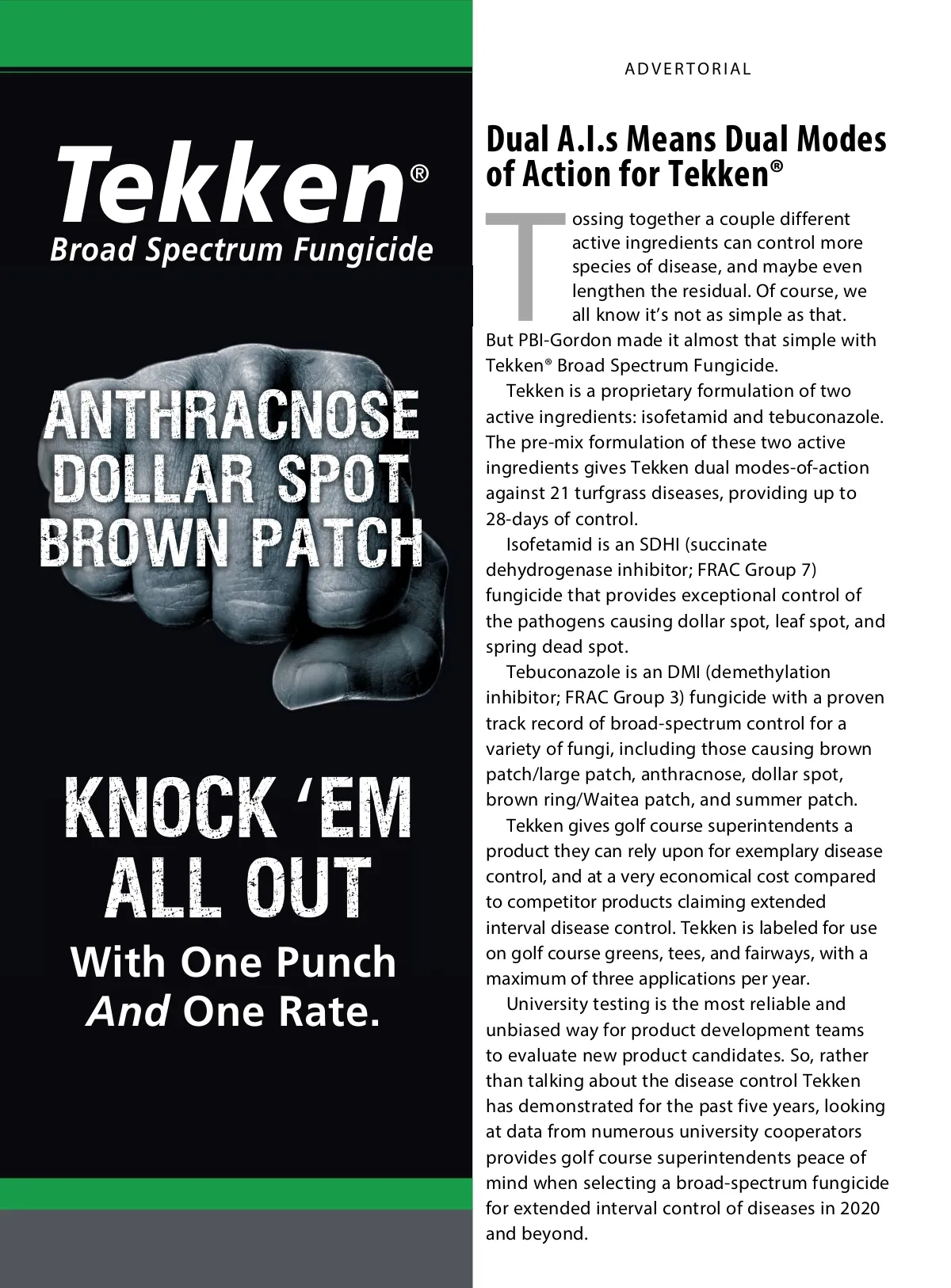 Tekken®
Broad Spectrum Fungicide

ANTHRACNOSE
DOLLAR SPOT
BROWN PATCH

KNOCK 'EM ALL OUT
With One Punch
And One Rate.

ADVERTORIAL

Dual A.I.s Means Dual Modes of Action for Tekken®

Tossing together a couple different active ingredients can control more species of disease, and maybe even lengthen the residual. Of course, we all know it's not as simple as that. But PBI-Gordon made it almost that simple with Tekken® Broad Spectrum Fungicide.

Tekken is a proprietary formulation of two active ingredients: isofetamid and tebuconazole. The pre-mix formulation of these two active ingredients gives Tekken dual modes-of-action against 21 turfgrass diseases, providing up to 28-days of control.

Isofetamid is an SDHI (succinate dehydrogenase inhibitor; FRAC Group 7) fungicide that provides exceptional control of the pathogens causing dollar spot, leaf spot, and spring dead spot.

Tebuconazole is an DMI (demethylation inhibitor; FRAC Group 3) fungicide with a proven track record of broad-spectrum control for a variety of fungi, including those causing brown patch/large patch, anthracnose, dollar spot, brown ring/Waitea patch, and summer patch.

Tekken gives golf course superintendents a product they can rely upon for exemplary disease control, and at a very economical cost compared to competitor products claiming extended interval disease control. Tekken is labeled for use on golf course greens, tees, and fairways, with a maximum of three applications per year.

University testing is the most reliable and unbiased way for product development teams to evaluate new product candidates. So, rather than talking about the disease control Tekken has demonstrated for the past five years, looking at data from numerous university cooperators provides golf course superintendents peace of mind when selecting a broad-spectrum fungicide for extended interval control of diseases in 2020 and beyond.